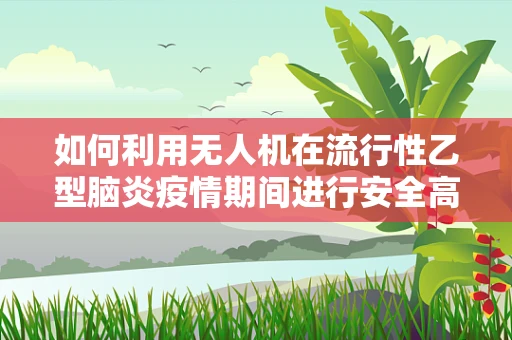 如何利用无人机在流行性乙型脑炎疫情期间进行安全高